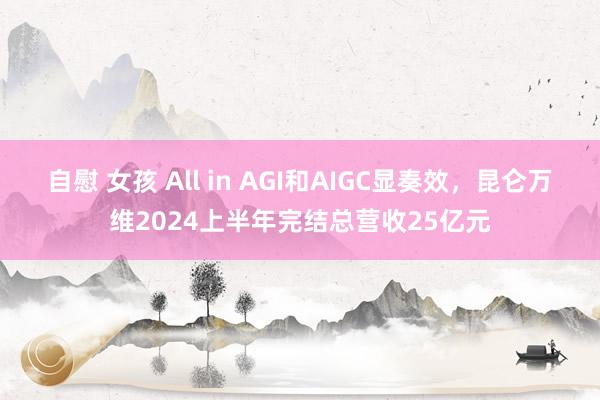 自慰 女孩 All in AGI和AIGC显奏效，昆仑万维2024上半年完结总营收25亿元